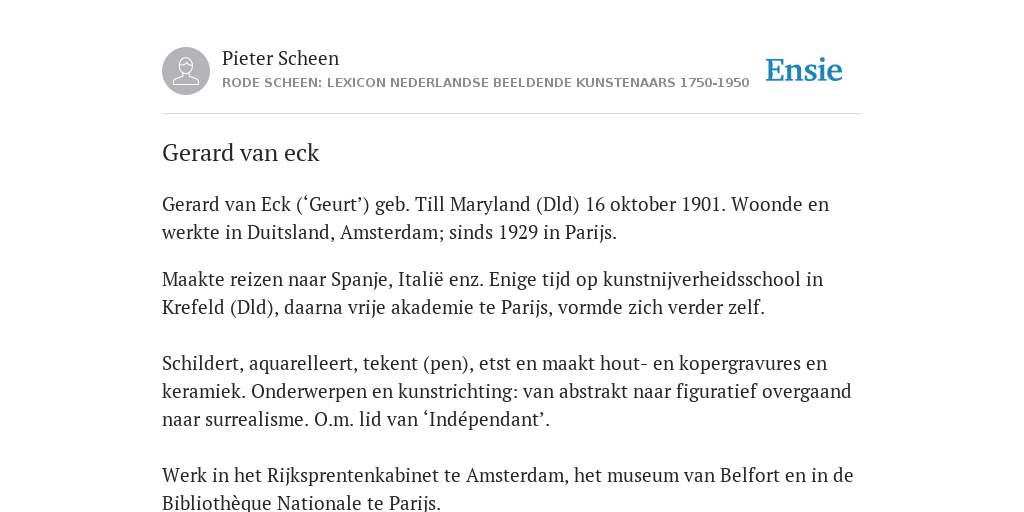 Pieter Scheen
RODE SCHEEN: LEXICON NEDERLANDSE BEELDENDE KUNSTENAARS 1750-1950

Ensie

Gerard van eck

Gerard van Eck (‘Geurt’) geb. Till Maryland (Dld) 16 oktober 1901. Woonde en werkte in Duitsland, Amsterdam; sinds 1929 in Parijs.

Maakte reizen naar Spanje, Italië enz. Enige tijd op kunstnijverheidsschool in Krefeld (Dld), daarna vrije akademie te Parijs, vormde zich verder zelf.

Schildert, aquarelleert, tekent (pen), etst en maakt hout- en kopergravures en keramiek. Onderwerpen en kunstrichting: van abstrakt naar figuratief overgaand naar surrealisme. O.m. lid van ‘Indépendant’.

Werk in het Rijksprentenkabinet te Amsterdam, het museum van Belfort en in de Bibliothèque Nationale te Parijs.